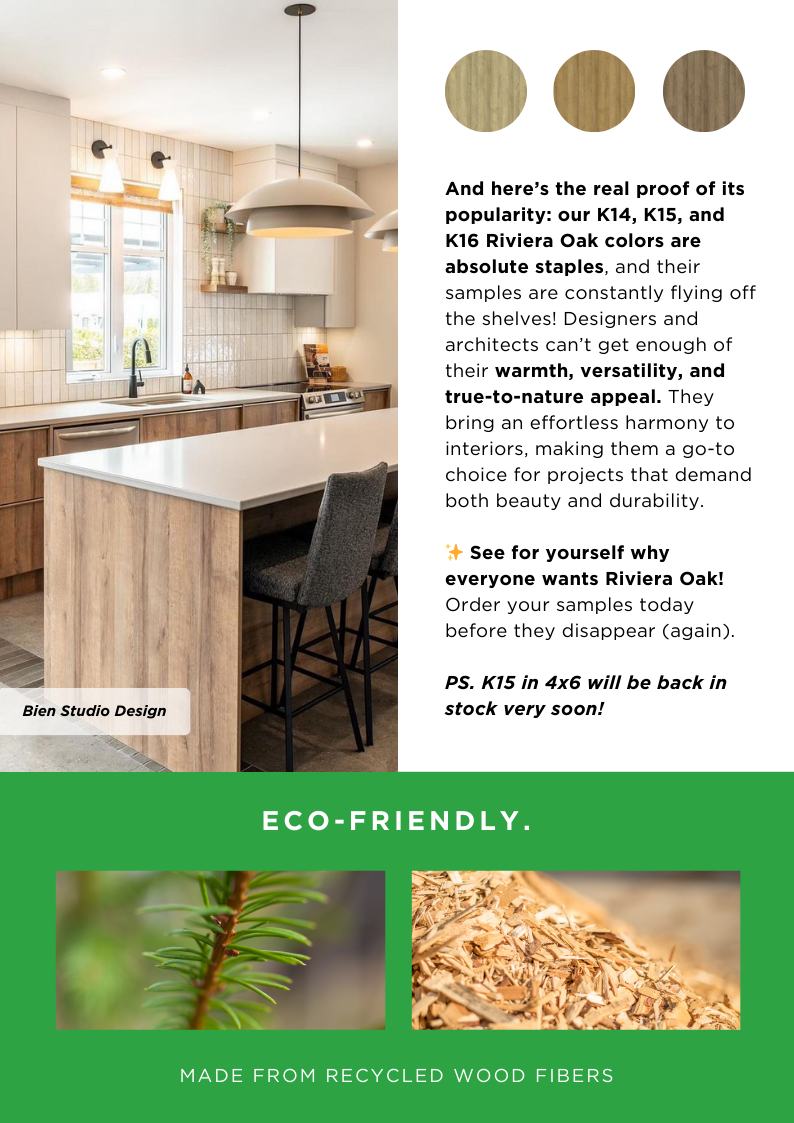 Bien Studio Design

And here's the real proof of its popularity: our K14, K15, and K16 Riviera Oak colors are absolute staples, and their samples are constantly flying off the shelves! Designers and architects can't get enough of their warmth, versatility, and true-to-nature appeal. They bring an effortless harmony to interiors, making them a go-to choice for projects that demand both beauty and durability.

✨ See for yourself why everyone wants Riviera Oak! Order your samples today before they disappear (again).

PS. K15 in 4x6 will be back in stock very soon!

ECO-FRIENDLY.

MADE FROM RECYCLED WOOD FIBERS